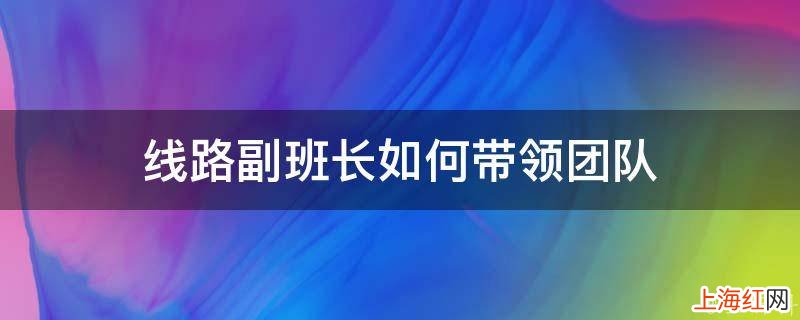 线路副班长如何带领团队

上海红网